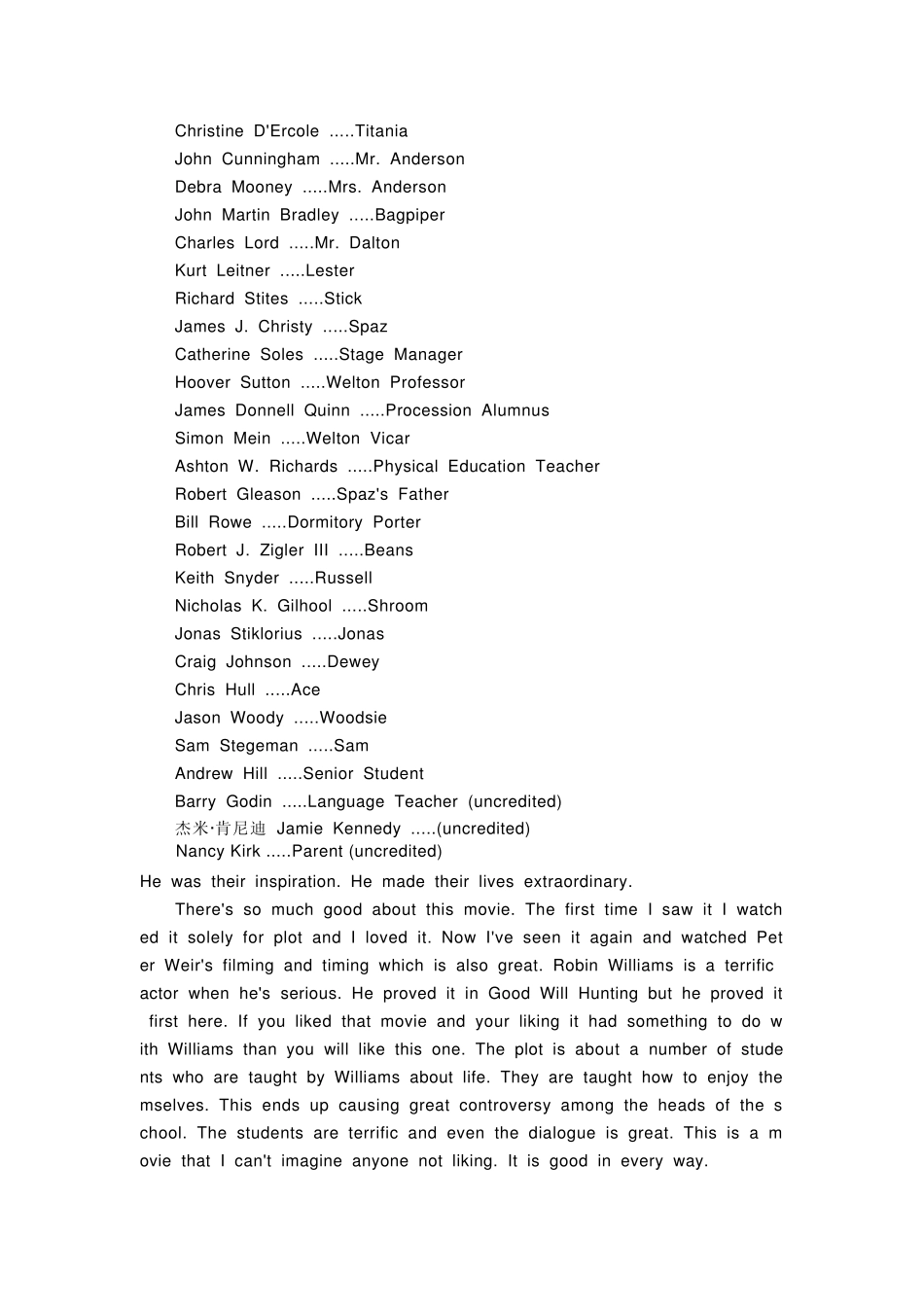 Christine D'Ercole .....Titania
John Cunningham .....Mr. Anderson
Debra Mooney .....Mrs. Anderson
John Martin Bradley .....Bagpiper
Charles Lord .....Mr. Dalton
Kurt Leitner .....Lester
Richard Stites .....Stick
James J. Christy .....Spaz
Catherine Soles .....Stage Manager
Hoover Sutton .....Welton Professor
James Donnell Quinn .....Procession Alumnus
Simon Mein .....Welton Vicar
Ashton W. Richards .....Physical Education Teacher
Robert Gleason .....Spaz's Father
Bill Rowe .....Dormitory Porter
Robert J. Zigler III .....Beans
Keith Snyder .....Russell
Nicholas K. Gilhool .....Shroom
Jonas Stiklorius .....Jonas
Craig Johnson .....Dewey
Chris Hull .....Ace
Jason Woody .....Woodsie
Sam Stegeman .....Sam
Andrew Hill .....Senior Student
Barry Godin .....Language Teacher (uncredited)
杰米·肯尼迪 Jamie Kennedy .....(uncredited)
Nancy Kirk .....Parent (uncredited)

He was their inspiration. He made their lives extraordinary.

There's so much good about this movie. The first time I saw it I watched it solely for plot and I loved it. Now I've seen it again and watched Peter Weir's filming and timing which is also great. Robin Williams is a terrific actor when he's serious. He proved it in Good Will Hunting but he proved it first here. If you liked that movie and your liking it had something to do with Williams than you will like this one. The plot is about a number of students who are taught by Williams about life. They are taught how to enjoy themselves. This ends up causing great controversy among the heads of the school. The students are terrific and even the dialogue is great. This is a movie that I can't imagine anyone not liking. It is good in every way.